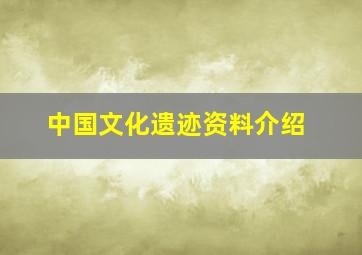 中国文化遗迹资料介绍